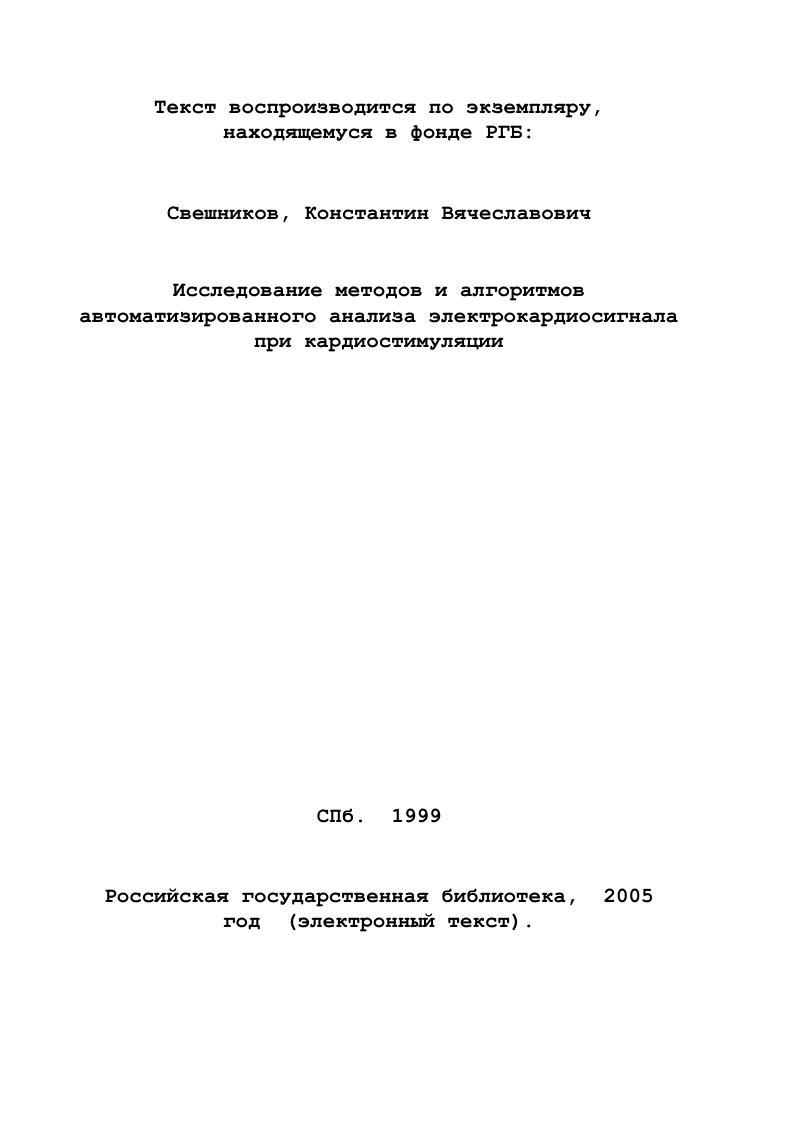 Текст воспроизводится по экземпляру, находящемуся в фонде РГБ:

Свешников, Константин Вячеславович

Исследование методов и алгоритмов автоматизированного анализа электрокардиосигнала при кардиостимуляции

СПб. 1999

Российская государственная библиотека, 2005 год (электронный текст).